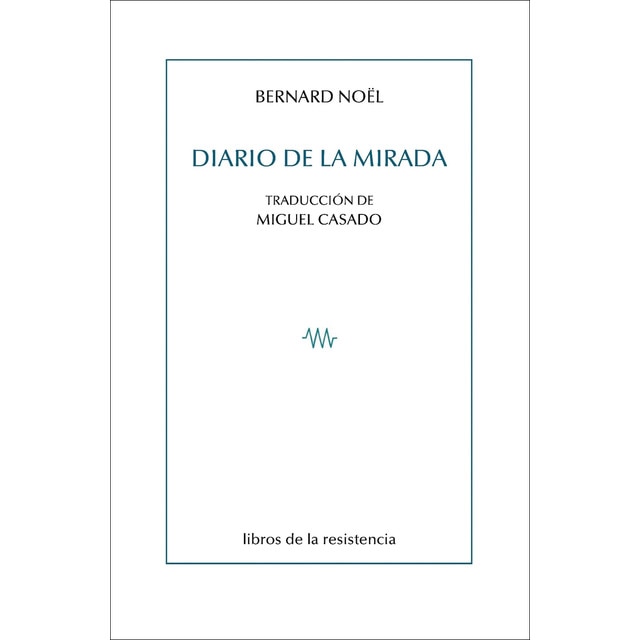 BERNARD NOËL

DIARIO DE LA MIRADA

TRADUCCIÓN DE
MIGUEL CASADO

libros de la resistencia